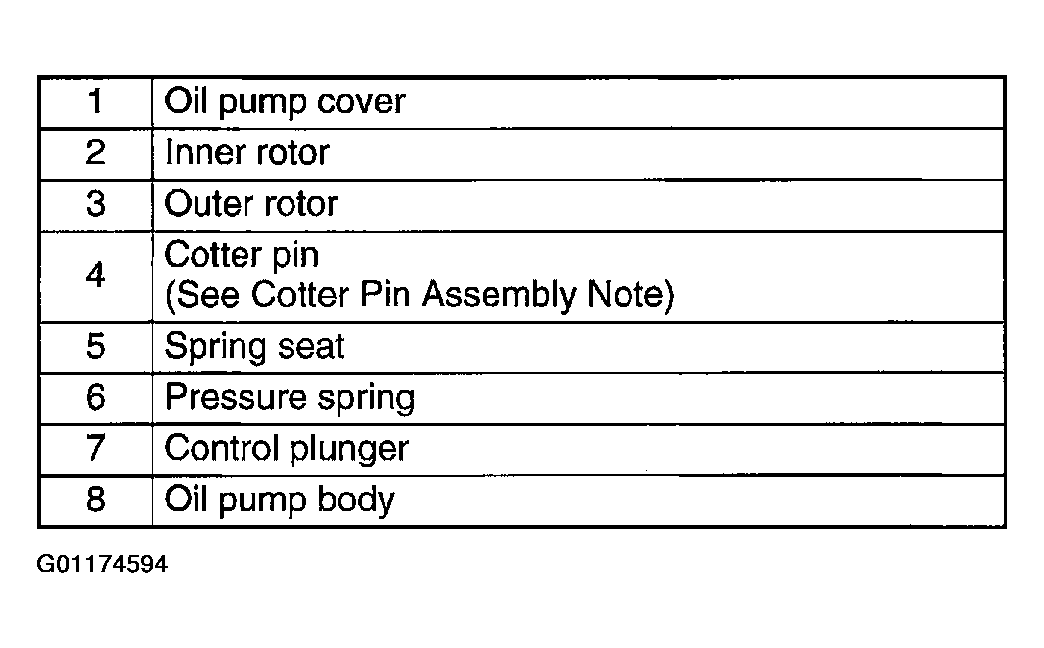 | 1 | Oil pump cover |
|---|---|
| 2 | Inner rotor |
| 3 | Outer rotor |
| 4 | Cotter pin (See Cotter Pin Assembly Note) |
| 5 | Spring seat |
| 6 | Pressure spring |
| 7 | Control plunger |
| 8 | Oil pump body |

G01174594